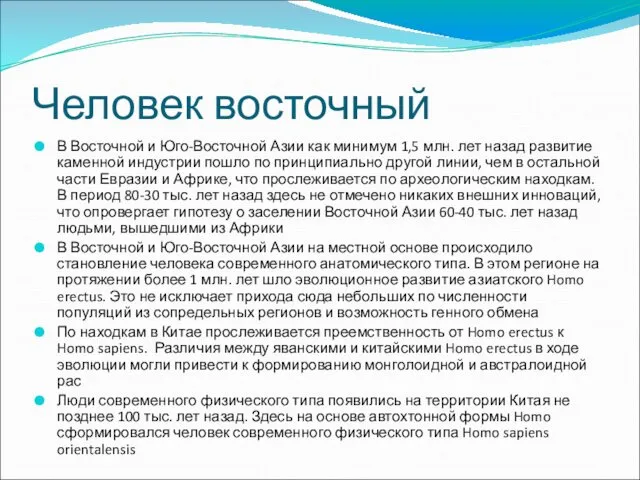 Человек восточный

В Восточной и Юго-Восточной Азии как минимум 1,5 млн. лет назад развитие каменной индустрии пошло по принципиально другой линии, чем в остальной части Евразии и Африке, что прослеживается по археологическим находкам. В период 80-30 тыс. лет назад здесь не отмечено никаких внешних инноваций, что опровергает гипотезу о заселении Восточной Азии 60-40 тыс. лет назад людьми, вышедшими из Африки

В Восточной и Юго-Восточной Азии на местной основе происходило становление человека современного анатомического типа. В этом регионе на протяжении более 1 млн. лет шло эволюционное развитие азиатского Homo erectus. Это не исключает прихода сюда небольших по численности популяций из сопредельных регионов и возможность генного обмена

По находкам в Китае прослеживается преемственность от Homo erectus к Homo sapiens. Различия между яванскими и китайскими Homo erectus в ходе эволюции могли привести к формированию монголоидной и австралоидной рас

Люди современного физического типа появились на территории Китая не позднее 100 тыс. лет назад. Здесь на основе автохтонной формы Homo сформировался человек современного физического типа Homo sapiens orientalensis